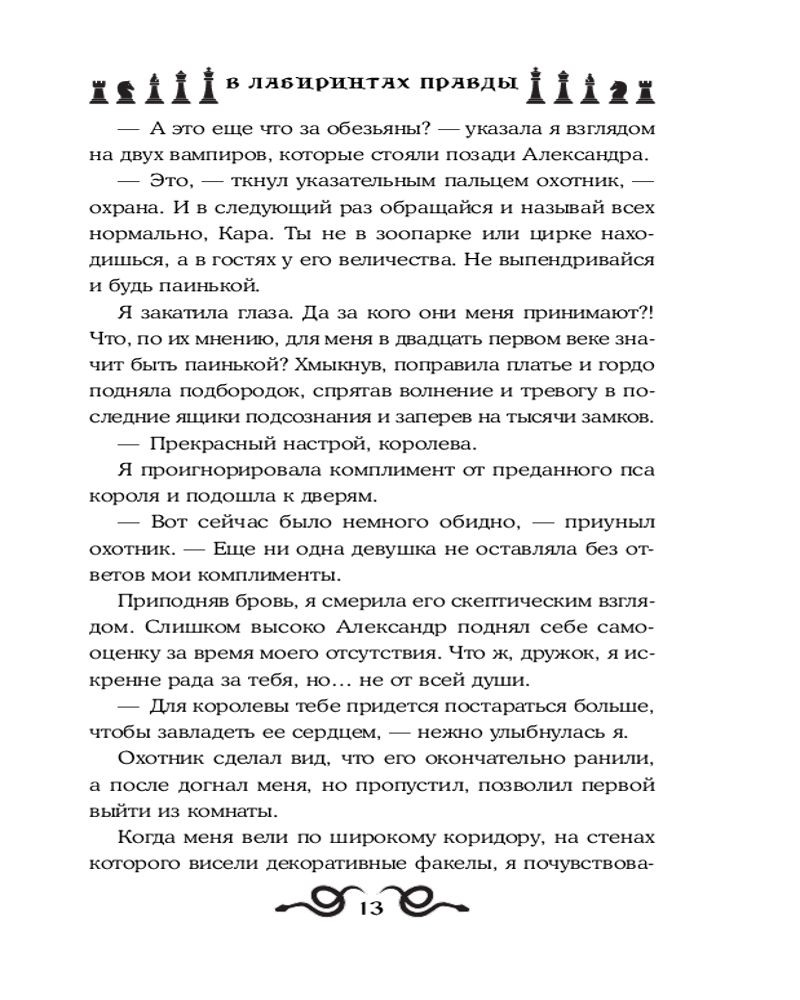 В ЛАБИРИНТАХ ПРАВДЫ

— А это еще что за обезьяны? — указала я взглядом на двух вампиров, которые стояли позади Александра.

— Это, — ткнул указательным пальцем охотник, — охрана. И в следующий раз обращайся и называй всех нормально, Кара. Ты не в зоопарке или цирке находишься, а в гостях у его величества. Не выпендривайся и будь паинькой.

Я закатила глаза. Да за кого они меня принимают?! Что, по их мнению, для меня в двадцать первом веке значит быть паинькой? Хмыкнув, поправила платье и гордо подняла подбородок, спрятав волнение и тревогу в последние ящики подсознания и заперев на тысячи замков.

— Прекрасный настрой, королева.

Я проигнорировала комплимент от преданного пса короля и подошла к дверям.

— Вот сейчас было немного обидно, — приуныл охотник. — Еще ни одна девушка не оставляла без ответов мои комплименты.

Приподняв бровь, я смерила его скептическим взглядом. Слишком высоко Александр поднял себе самооценку за время моего отсутствия. Что ж, дружок, я искренне рада за тебя, но… не от всей души.

— Для королевы тебе придется постараться больше, чтобы завладеть ее сердцем, — нежно улыбнулась я.

Охотник сделал вид, что его окончательно ранили, а после догнал меня, но пропустил, позволил первой выйти из комнаты.

Когда меня вели по широкому коридору, на стенах которого висели декоративные факелы, я почувствова-

13